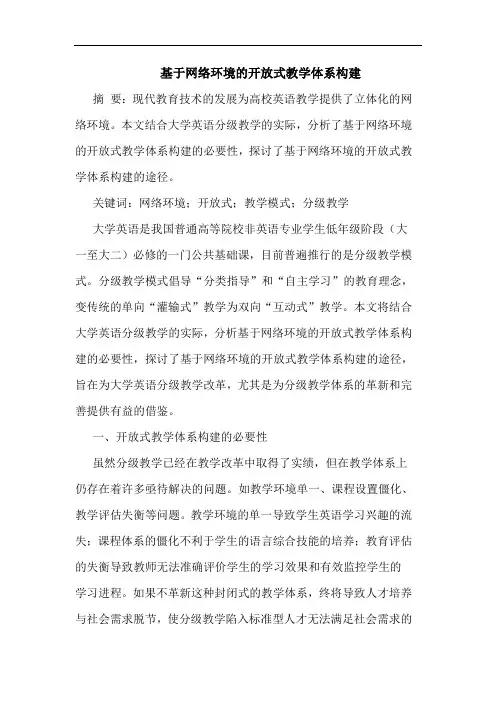 基于网络环境的开放式教学体系构建

摘　要：现代教育技术的发展为高校英语教学提供了立体化的网络环境。本文结合大学英语分级教学的实际，分析了基于网络环境的开放式教学体系构建的必要性，探讨了基于网络环境的开放式教学体系构建的途径。

关键词：网络环境；开放式；教学模式；分级教学

大学英语是我国普通高等院校非英语专业学生低年级阶段（大一至大二）必修的一门公共基础课，目前普遍推行的是分级教学模式。分级教学模式倡导“分类指导”和“自主学习”的教育理念，变传统的单向“灌输式”教学为双向“互动式”教学。本文将结合大学英语分级教学的实际，分析基于网络环境的开放式教学体系构建的必要性，探讨了基于网络环境的开放式教学体系构建的途径，旨在为大学英语分级教学改革，尤其是为分级教学体系的革新和完善提供有益的借鉴。

一、开放式教学体系构建的必要性

虽然分级教学已经在教学改革中取得了实绩，但在教学体系上仍存在着许多亟待解决的问题。如教学环境单一、课程设置僵化、教学评估失衡等问题。教学环境的单一导致学生英语学习兴趣的流失；课程体系的僵化不利于学生的语言综合技能的培养；教育评估的失衡导致教师无法准确评价学生的学习效果和有效监控学生的学习进程。如果不革新这种封闭式的教学体系，终将导致人才培养与社会需求脱节，使分级教学陷入标准型人才无法满足社会需求的